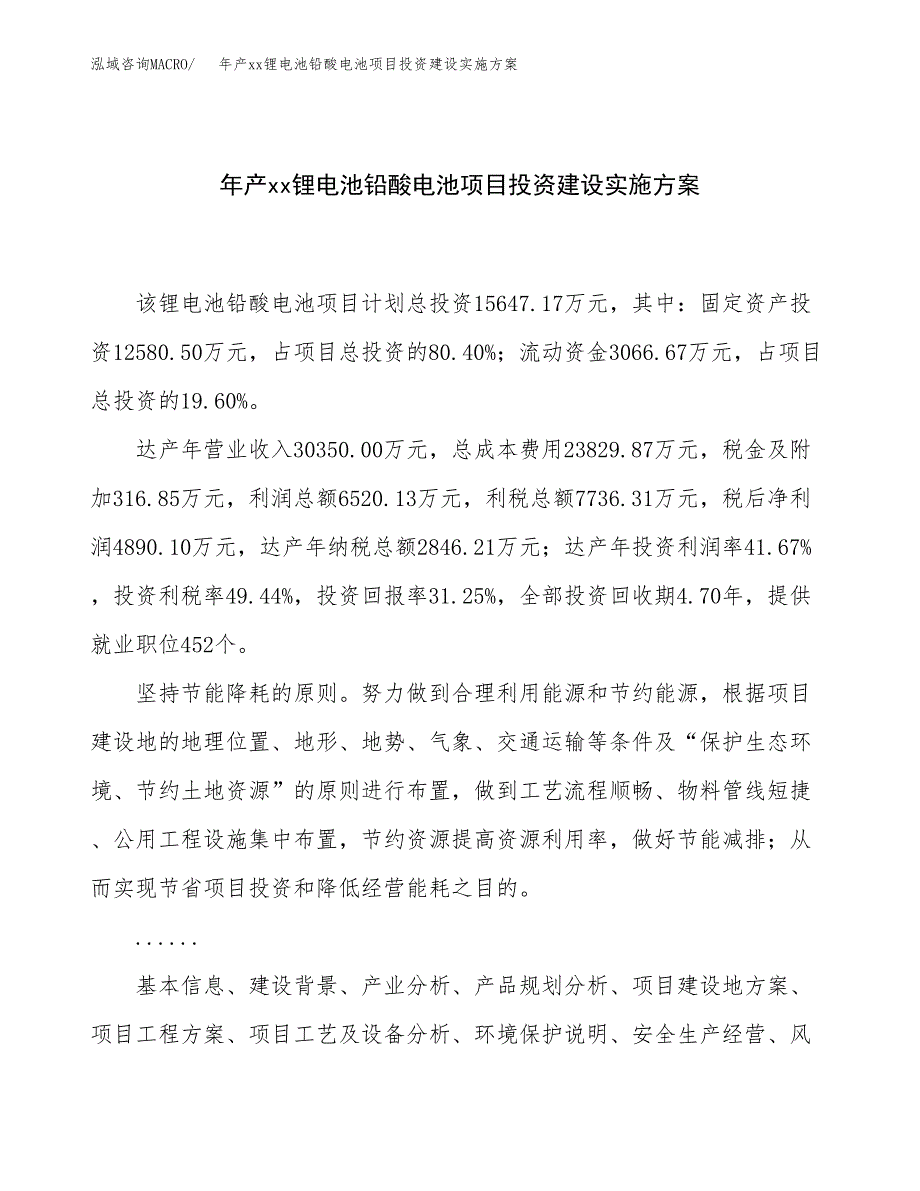 泓域咨询MACRO/　　年产xx锂电池铅酸电池项目投资建设实施方案

年产xx锂电池铅酸电池项目投资建设实施方案

该锂电池铅酸电池项目计划总投资15647.17万元，其中：固定资产投资12580.50万元，占项目总投资的80.40%；流动资金3066.67万元，占项目总投资的19.60%。

达产年营业收入30350.00万元，总成本费用23829.87万元，税金及附加316.85万元，利润总额6520.13万元，利税总额7736.31万元，税后净利润4890.10万元，达产年纳税总额2846.21万元；达产年投资利润率41.67%，投资利税率49.44%，投资回报率31.25%，全部投资回收期4.70年，提供就业职位452个。

坚持节能降耗的原则。努力做到合理利用能源和节约能源，根据项目建设地的地理位置、地形、地势、气象、交通运输等条件及“保护生态环境、节约土地资源”的原则进行布置，做到工艺流程顺畅、物料管线短捷、公用工程设施集中布置，节约资源提高资源利用率，做好节能减排；从而实现节省项目投资和降低经营能耗之目的。

......

基本信息、建设背景、产业分析、产品规划分析、项目建设地方案、项目工程方案、项目工艺及设备分析、环境保护说明、安全生产经营、风